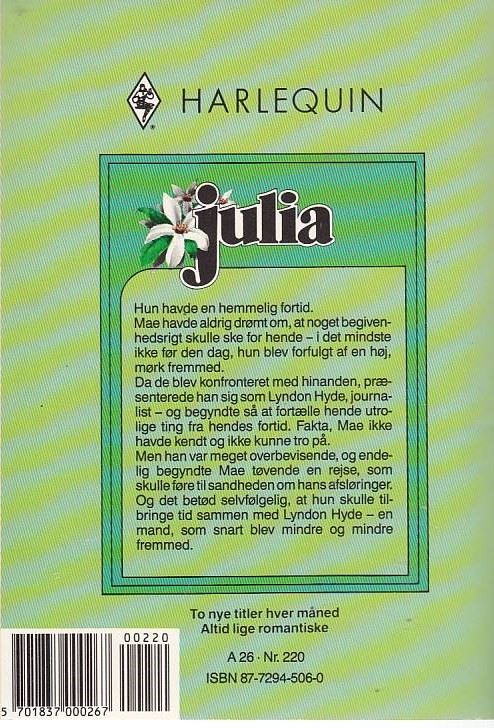 HARLEQUIN

julia

Hun havde en hemmelig fortid.
Mae havde aldrig drømt om, at noget begivenhedsrigt skulle ske for hende – i det mindste ikke før den dag, hun blev forfulgt af en høj, mørk fremmed.
Da de blev konfronteret med hinanden, præsenterede han sig som Lyndon Hyde, journalist – og begyndte så at fortælle hende utrolige ting fra hendes fortid. Fakta, Mae ikke havde kendt og ikke kunne tro på.
Men han var meget overbevisende, og endelig begyndte Mae tøvende en rejse, som skulle føre til sandheden om hans afsløringer. Og det betød selvfølgelig, at hun skulle tilbringe tid sammen med Lyndon Hyde – en mand, som snart blev mindre og mindre fremmed.

To nye titler hver måned
Altid lige romantiske

A 26 · Nr. 220
ISBN 87-7294-506-0

00220
5 701837 000267